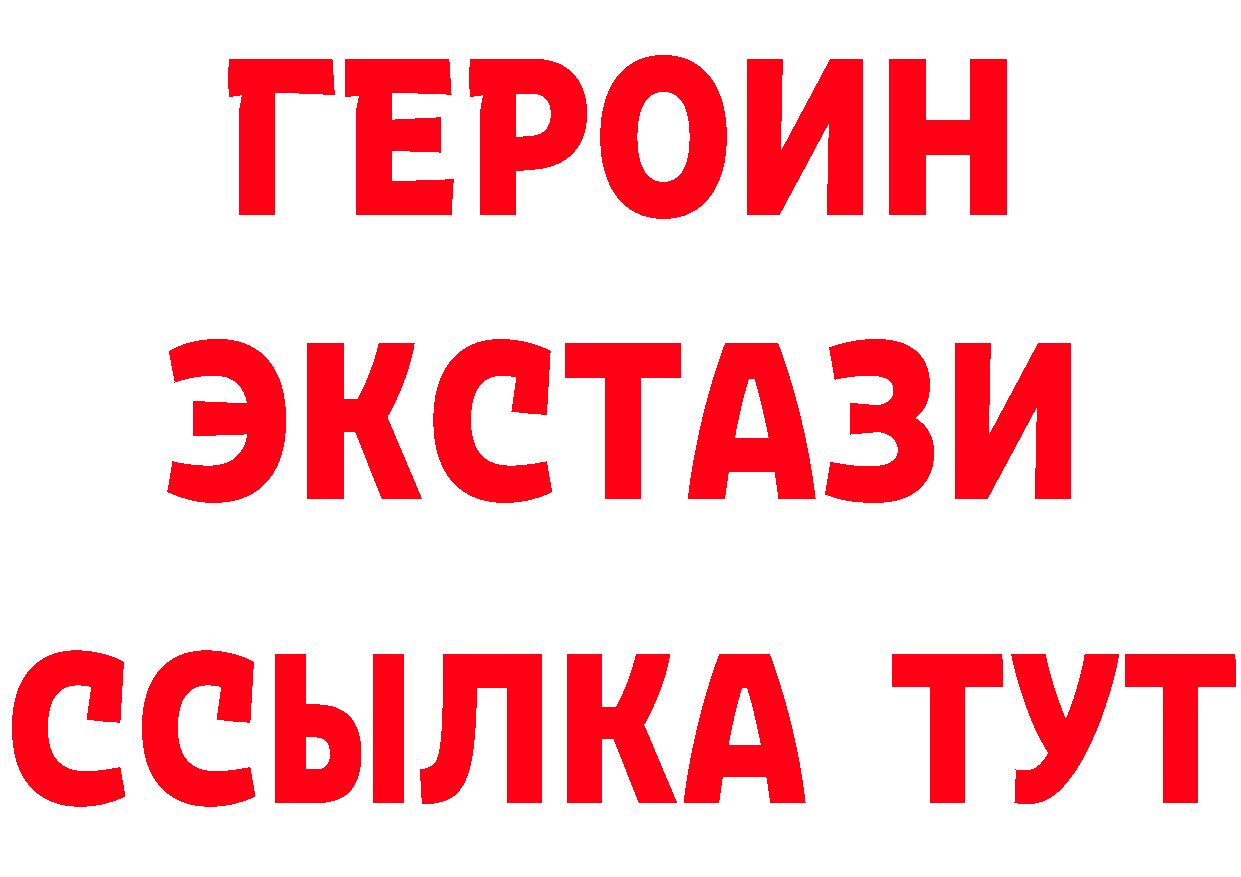 ГЕРОИН
ЭКСТАЗИ
ССЫЛКА ТУТ